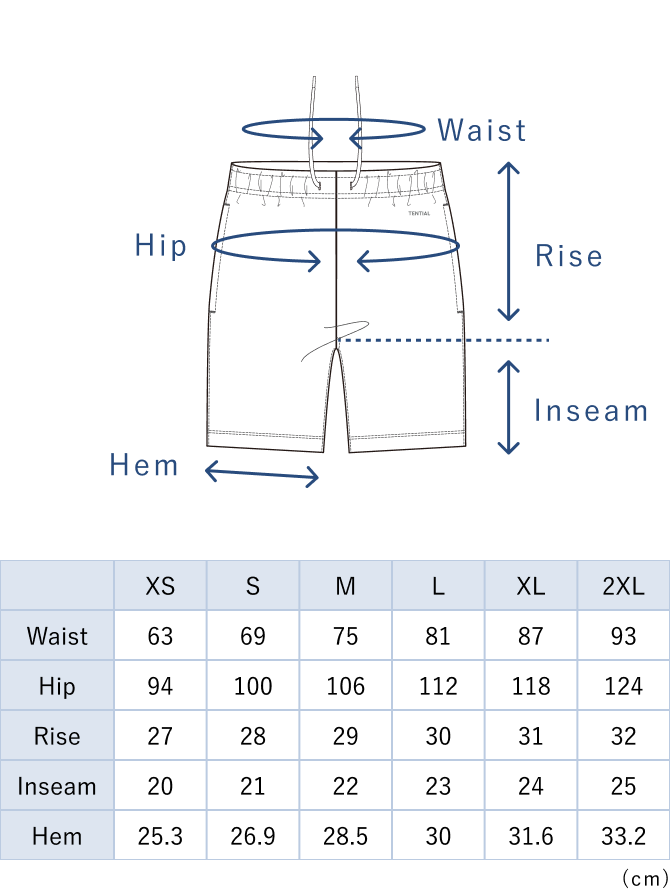 Waist

TENTIAL

Hip

Rise

Inseam

Hem

| | XS | S | M | L | XL | 2XL |
|---|---|---|---|---|---|---|
| Waist | 63 | 69 | 75 | 81 | 87 | 93 |
| Hip | 94 | 100 | 106 | 112 | 118 | 124 |
| Rise | 27 | 28 | 29 | 30 | 31 | 32 |
| Inseam | 20 | 21 | 22 | 23 | 24 | 25 |
| Hem | 25.3 | 26.9 | 28.5 | 30 | 31.6 | 33.2 |

(cm)